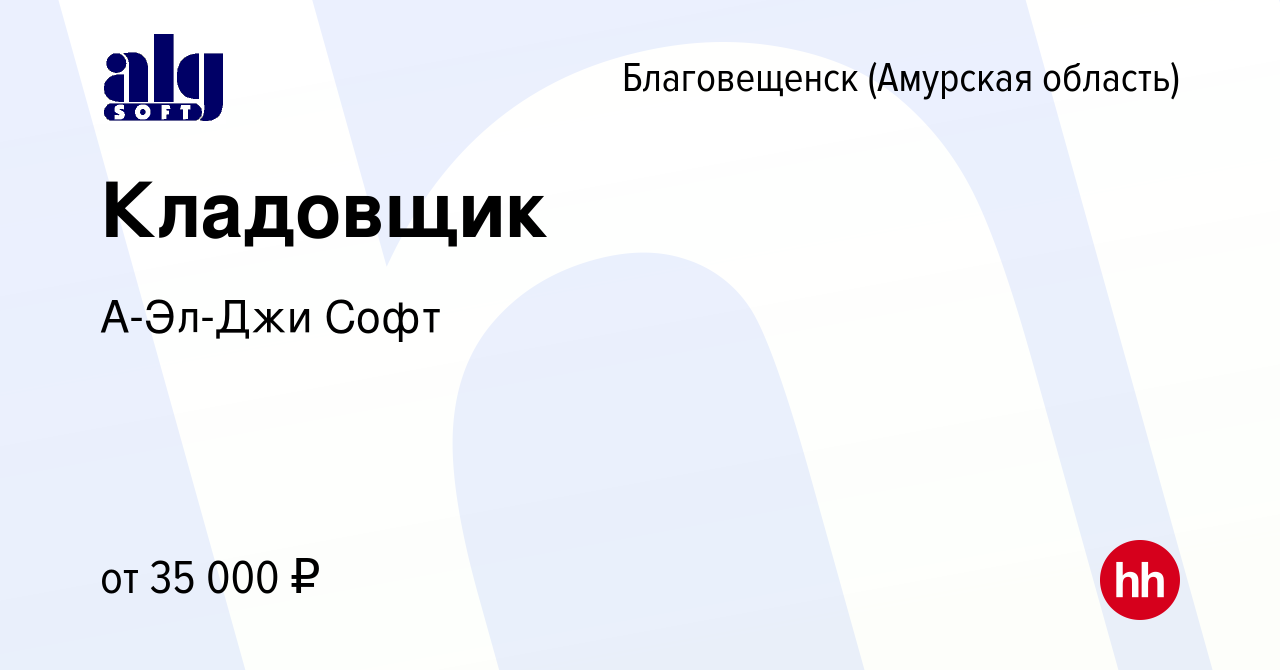 alg SOFT

Благовещенск (Амурская область)

Кладовщик

А-Эл-Джи Софт

от 35 000 ₽

hh